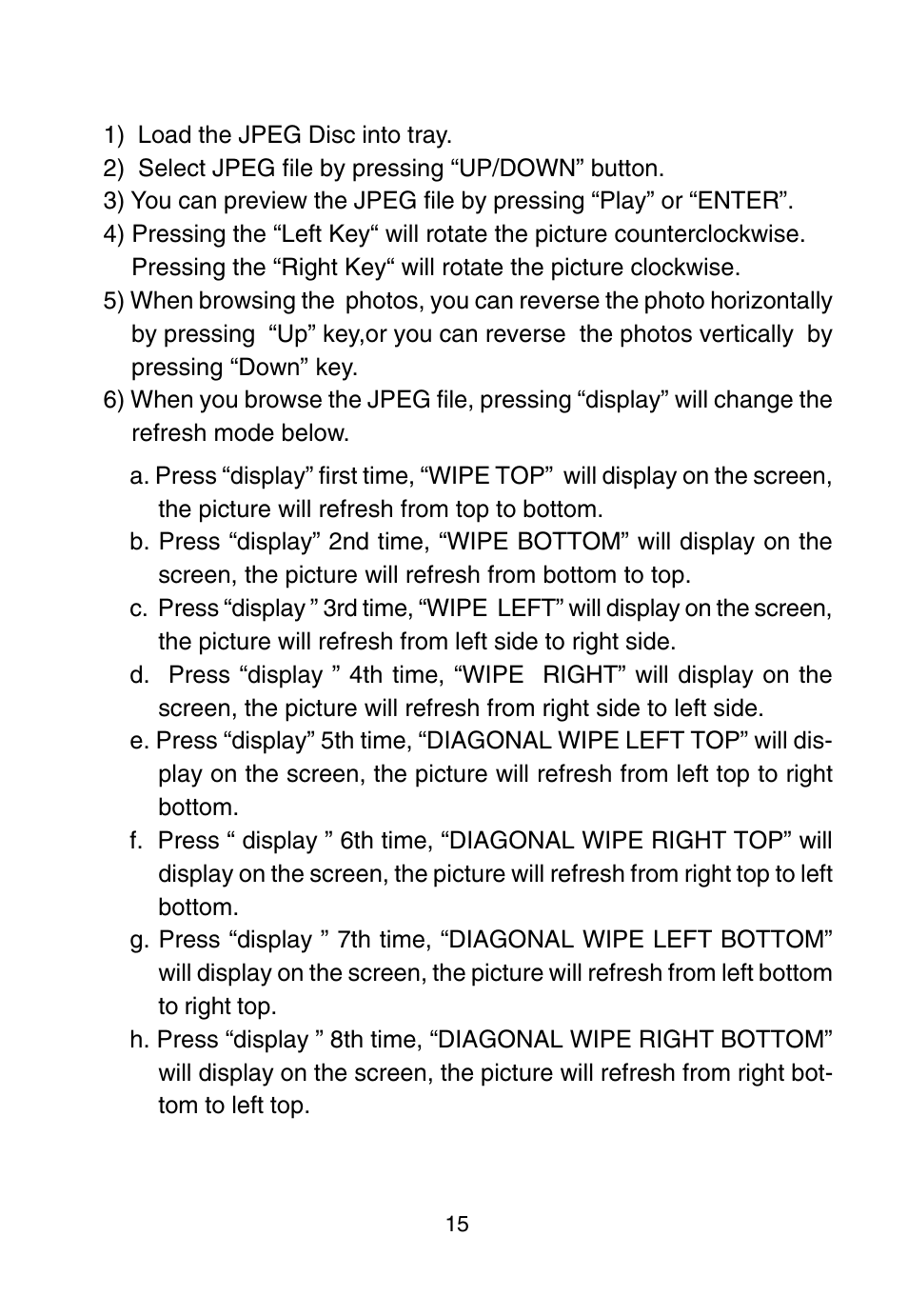 1) Load the JPEG Disc into tray.
2) Select JPEG file by pressing “UP/DOWN” button.
3) You can preview the JPEG file by pressing “Play” or “ENTER”.
4) Pressing the “Left Key“ will rotate the picture counterclockwise. Pressing the “Right Key“ will rotate the picture clockwise.
5) When browsing the photos, you can reverse the photo horizontally by pressing “Up” key,or you can reverse the photos vertically by pressing “Down” key.
6) When you browse the JPEG file, pressing “display” will change the refresh mode below.

a. Press “display” first time, “WIPE TOP” will display on the screen, the picture will refresh from top to bottom.
b. Press “display” 2nd time, “WIPE BOTTOM” will display on the screen, the picture will refresh from bottom to top.
c. Press “display ” 3rd time, “WIPE LEFT” will display on the screen, the picture will refresh from left side to right side.
d. Press “display ” 4th time, “WIPE RIGHT” will display on the screen, the picture will refresh from right side to left side.
e. Press “display” 5th time, “DIAGONAL WIPE LEFT TOP” will display on the screen, the picture will refresh from left top to right bottom.
f. Press “ display ” 6th time, “DIAGONAL WIPE RIGHT TOP” will display on the screen, the picture will refresh from right top to left bottom.
g. Press “display ” 7th time, “DIAGONAL WIPE LEFT BOTTOM” will display on the screen, the picture will refresh from left bottom to right top.
h. Press “display ” 8th time, “DIAGONAL WIPE RIGHT BOTTOM” will display on the screen, the picture will refresh from right bottom to left top.

15